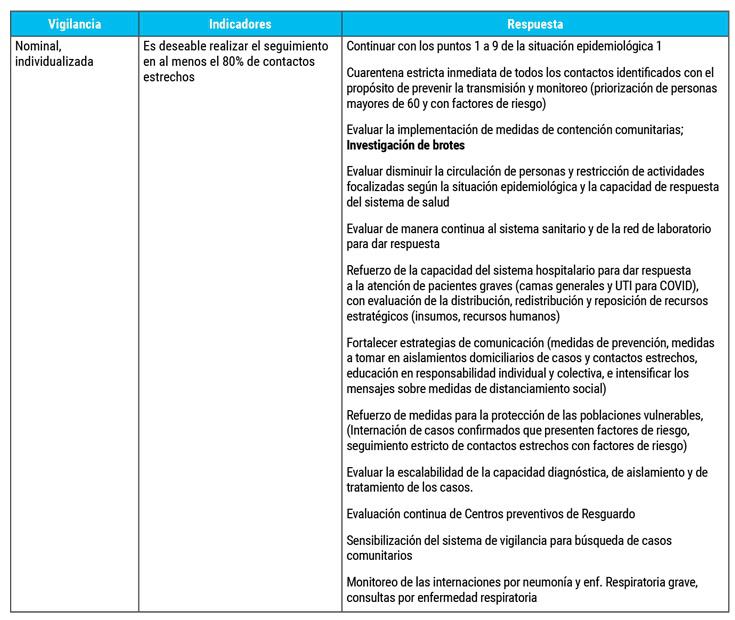 | Vigilancia | Indicadores | Respuesta |
|---|---|---|
| Nominal, individualizada | Es deseable realizar el seguimiento en al menos el 80% de contactos estrechos | Continuar con los puntos 1 a 9 de la situación epidemiológica 1<br><br>Cuarentena estricta inmediata de todos los contactos identificados con el propósito de prevenir la transmisión y monitoreo (priorización de personas mayores de 60 y con factores de riesgo)<br><br>Evaluar la implementación de medidas de contención comunitarias; **Investigación de brotes**<br><br>Evaluar disminuir la circulación de personas y restricción de actividades focalizadas según la situación epidemiológica y la capacidad de respuesta del sistema de salud<br><br>Evaluar de manera continua al sistema sanitario y de la red de laboratorio para dar respuesta<br><br>Refuerzo de la capacidad del sistema hospitalario para dar respuesta a la atención de pacientes graves (camas generales y UTI para COVID), con evaluación de la distribución, redistribución y reposición de recursos estratégicos (insumos, recursos humanos)<br><br>Fortalecer estrategias de comunicación (medidas de prevención, medidas a tomar en aislamientos domiciliarios de casos y contactos estrechos, educación en responsabilidad individual y colectiva, e intensificar los mensajes sobre medidas de distanciamiento social)<br><br>Refuerzo de medidas para la protección de las poblaciones vulnerables, (Internación de casos confirmados que presenten factores de riesgo, seguimiento estricto de contactos estrechos con factores de riesgo)<br><br>Evaluar la escalabilidad de la capacidad diagnóstica, de aislamiento y de tratamiento de los casos.<br><br>Evaluación continua de Centros preventivos de Resguardo<br><br>Sensibilización del sistema de vigilancia para búsqueda de casos comunitarios<br><br>Monitoreo de las internaciones por neumonía y enf. Respiratoria grave, consultas por enfermedad respiratoria |